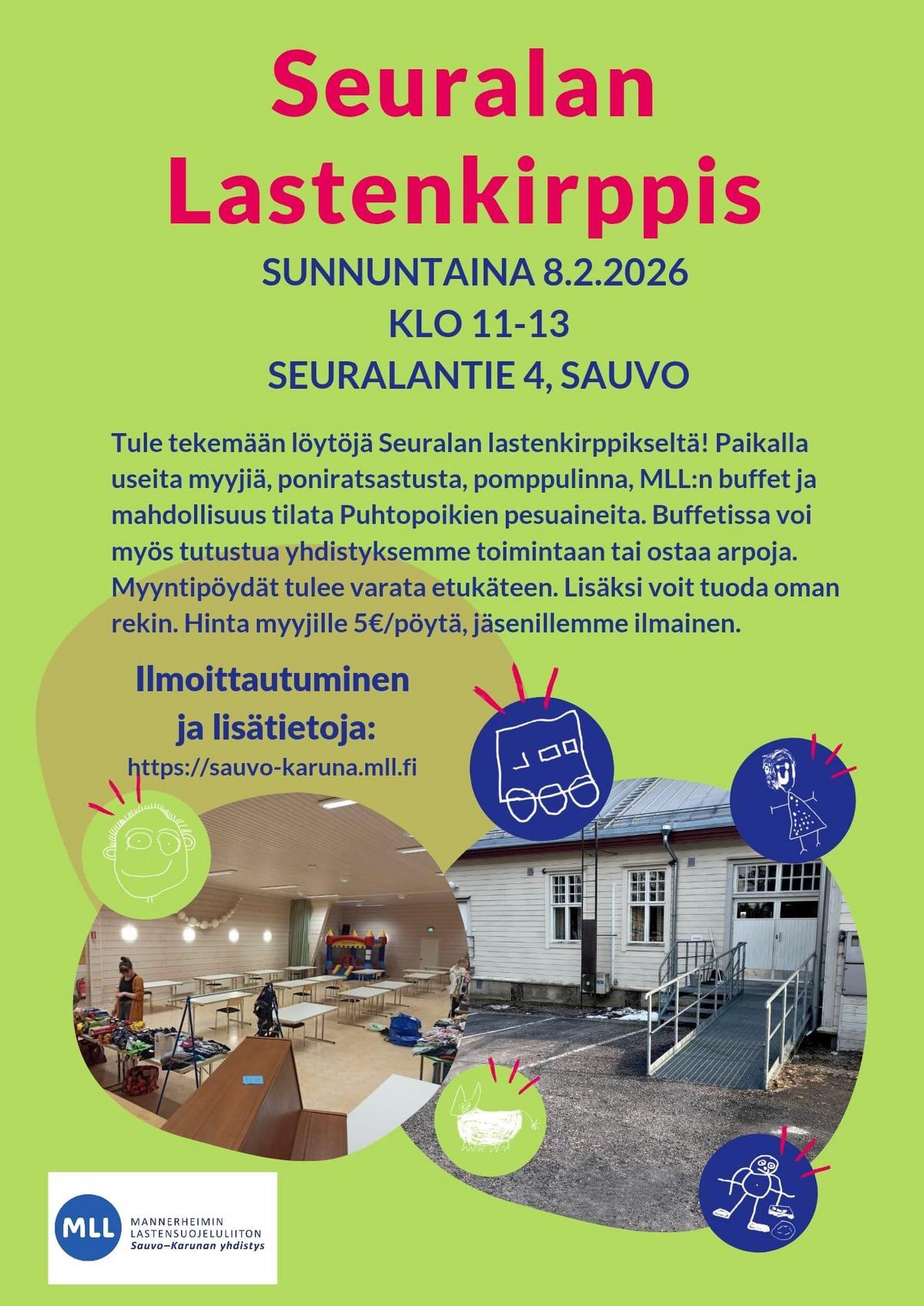 Seuralan Lastenkirppis

SUNNUNTAINA 8.2.2026
KLO 11-13
SEURALANTIE 4, SAUVO

Tule tekemään löytöjä Seuralan lastenkirppikseltä! Paikalla useita myyjiä, poniratsastusta, pomppulinna, MLL:n buffet ja mahdollisuus tilata Puhtopoikien pesuaineita. Buffetissa voi myös tutustua yhdistyksemme toimintaan tai ostaa arpoja. Myyntipöydät tulee varata etukäteen. Lisäksi voit tuoda oman rekin. Hinta myyjille 5€/pöytä, jäsenillemme ilmainen.

Ilmoittautuminen
ja lisätietoja:
https://sauvo-karuna.mll.fi

MLL
MANNERHEIMIN
LASTENSUOJELULIITON
Sauvo–Karunan yhdistys